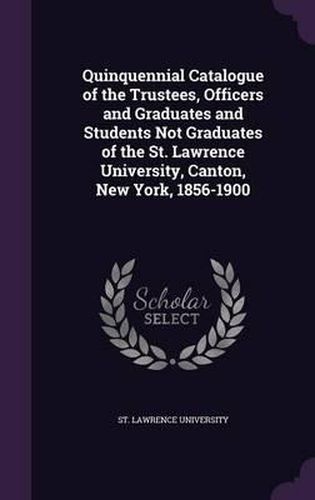 Quinquennial Catalogue of the Trustees, Officers and Graduates and Students Not Graduates of the St. Lawrence University, Canton, New York, 1856-1900

Scholar SELECT

ST. LAWRENCE UNIVERSITY